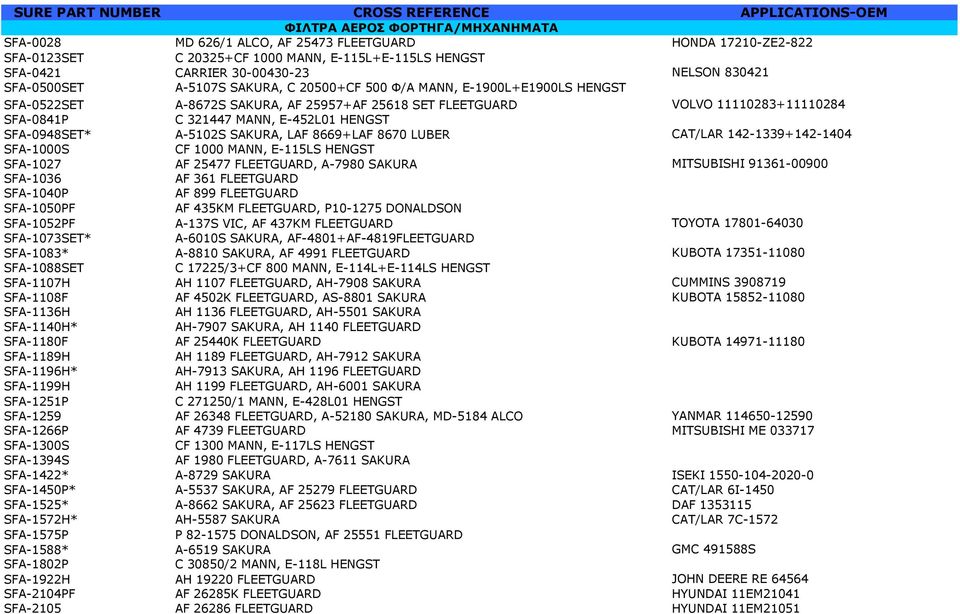 | SURE PART NUMBER | CROSS REFERENCE | APPLICATIONS-OEM |
|---|---|---|
| | ΦΙΛΤΡΑ ΑΕΡΟΣ ΦΟΡΤΗΓΑ/ΜΗΧΑΝΗΜΑΤΑ | |
| SFA-0028 | MD 626/1 ALCO, AF 25473 FLEETGUARD | HONDA 17210-ZE2-822 |
| SFA-0123SET | C 20325+CF 1000 MANN, E-115L+E-115LS HENGST | |
| SFA-0421 | CARRIER 30-00430-23 | NELSON 830421 |
| SFA-0500SET | A-5107S SAKURA, C 20500+CF 500 Φ/Α MANN, E-1900L+E1900LS HENGST | |
| SFA-0522SET | A-8672S SAKURA, AF 25957+AF 25618 SET FLEETGUARD | VOLVO 11110283+11110284 |
| SFA-0841P | C 321447 MANN, E-452L01 HENGST | |
| SFA-0948SET* | A-5102S SAKURA, LAF 8669+LAF 8670 LUBER | CAT/LAR 142-1339+142-1404 |
| SFA-1000S | CF 1000 MANN, E-115LS HENGST | |
| SFA-1027 | AF 25477 FLEETGUARD, A-7980 SAKURA | MITSUBISHI 91361-00900 |
| SFA-1036 | AF 361 FLEETGUARD | |
| SFA-1040P | AF 899 FLEETGUARD | |
| SFA-1050PF | AF 435KM FLEETGUARD, P10-1275 DONALDSON | |
| SFA-1052PF | A-137S VIC, AF 437KM FLEETGUARD | TOYOTA 17801-64030 |
| SFA-1073SET* | A-6010S SAKURA, AF-4801+AF-4819FLEETGUARD | |
| SFA-1083* | A-8810 SAKURA, AF 4991 FLEETGUARD | KUBOTA 17351-11080 |
| SFA-1088SET | C 17225/3+CF 800 MANN, E-114L+E-114LS HENGST | |
| SFA-1107H | AH 1107 FLEETGUARD, AH-7908 SAKURA | CUMMINS 3908719 |
| SFA-1108F | AF 4502K FLEETGUARD, AS-8801 SAKURA | KUBOTA 15852-11080 |
| SFA-1136H | AH 1136 FLEETGUARD, AH-5501 SAKURA | |
| SFA-1140H* | AH-7907 SAKURA, AH 1140 FLEETGUARD | |
| SFA-1180F | AF 25440K FLEETGUARD | KUBOTA 14971-11180 |
| SFA-1189H | AH 1189 FLEETGUARD, AH-7912 SAKURA | |
| SFA-1196H* | AH-7913 SAKURA, AH 1196 FLEETGUARD | |
| SFA-1199H | AH 1199 FLEETGUARD, AH-6001 SAKURA | |
| SFA-1251P | C 271250/1 MANN, E-428L01 HENGST | |
| SFA-1259 | AF 26348 FLEETGUARD, A-52180 SAKURA, MD-5184 ALCO | YANMAR 114650-12590 |
| SFA-1266P | AF 4739 FLEETGUARD | MITSUBISHI ME 033717 |
| SFA-1300S | CF 1300 MANN, E-117LS HENGST | |
| SFA-1394S | AF 1980 FLEETGUARD, A-7611 SAKURA | |
| SFA-1422* | A-8729 SAKURA | ISEKI 1550-104-2020-0 |
| SFA-1450P* | A-5537 SAKURA, AF 25279 FLEETGUARD | CAT/LAR 6I-1450 |
| SFA-1525* | A-8662 SAKURA, AF 25623 FLEETGUARD | DAF 1353115 |
| SFA-1572H* | AH-5587 SAKURA | CAT/LAR 7C-1572 |
| SFA-1575P | P 82-1575 DONALDSON, AF 25551 FLEETGUARD | |
| SFA-1588* | A-6519 SAKURA | GMC 491588S |
| SFA-1802P | C 30850/2 MANN, E-118L HENGST | |
| SFA-1922H | AH 19220 FLEETGUARD | JOHN DEERE RE 64564 |
| SFA-2104PF | AF 26285K FLEETGUARD | HYUNDAI 11EM21041 |
| SFA-2105 | AF 26286 FLEETGUARD | HYUNDAI 11EM21051 |